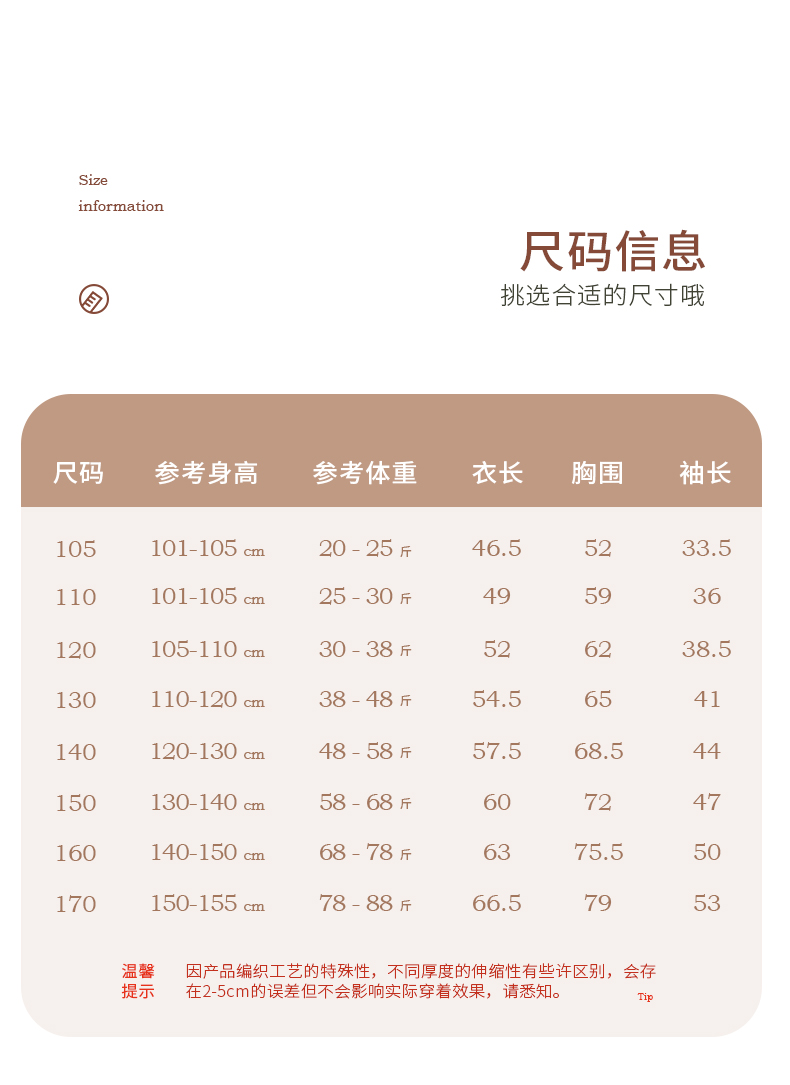 Size
information

尺码信息
挑选合适的尺寸哦

| 尺码 | 参考身高 | 参考体重 | 衣长 | 胸围 | 袖长 |
|---|---|---|---|---|---|
| 105 | 101-105 cm | 20 - 25 斤 | 46.5 | 52 | 33.5 |
| 110 | 101-105 cm | 25 - 30 斤 | 49 | 59 | 36 |
| 120 | 105-110 cm | 30 - 38 斤 | 52 | 62 | 38.5 |
| 130 | 110-120 cm | 38 - 48 斤 | 54.5 | 65 | 41 |
| 140 | 120-130 cm | 48 - 58 斤 | 57.5 | 68.5 | 44 |
| 150 | 130-140 cm | 58 - 68 斤 | 60 | 72 | 47 |
| 160 | 140-150 cm | 68 - 78 斤 | 63 | 75.5 | 50 |
| 170 | 150-155 cm | 78 - 88 斤 | 66.5 | 79 | 53 |

温馨提示

因产品编织工艺的特殊性，不同厚度的伸缩性有些许区别，会存在2-5cm的误差但不会影响实际穿着效果，请悉知。

Tip